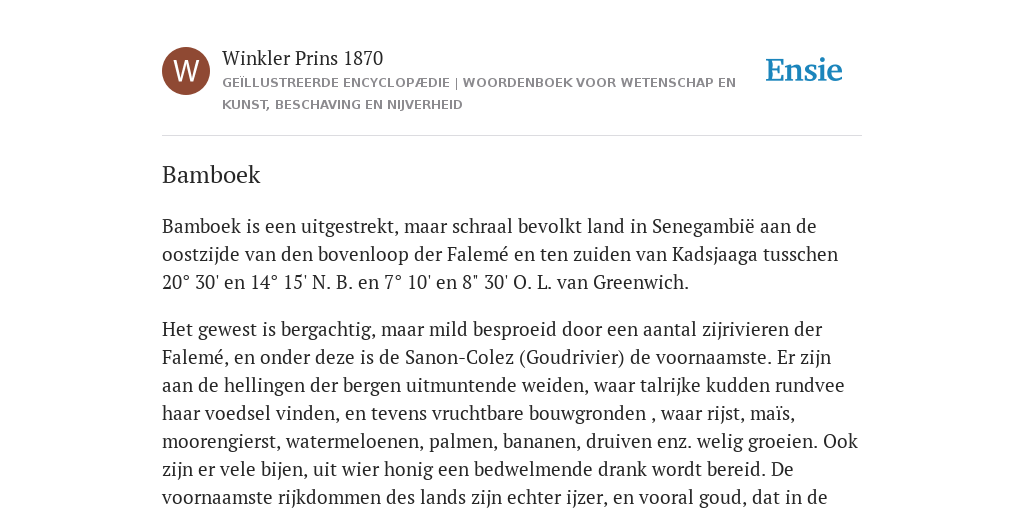 W

Winkler Prins 1870

GEÏLLUSTREERDE ENCYCLOPÆDIE | WOORDENBOEK VOOR WETENSCHAP EN KUNST, BESCHAVING EN NIJVERHEID

Ensie

Bamboek

Bamboek is een uitgestrekt, maar schraal bevolkt land in Senegambië aan de oostzijde van den bovenloop der Falemé en ten zuiden van Kadsjaaga tusschen 20° 30' en 14° 15' N. B. en 7° 10' en 8" 30' O. L. van Greenwich.

Het gewest is bergachtig, maar mild besproeid door een aantal zijrivieren der Falemé, en onder deze is de Sanon-Colez (Goudrivier) de voornaamste. Er zijn aan de hellingen der bergen uitmuntende weiden, waar talrijke kudden rundvee haar voedsel vinden, en tevens vruchtbare bouwgronden , waar rijst, maïs, moorengierst, watermeloenen, palmen, bananen, druiven enz. welig groeien. Ook zijn er vele bijen, uit wier honig een bedwelmende drank wordt bereid. De voornaamste rijkdommen des lands zijn echter ijzer, en vooral goud, dat in de